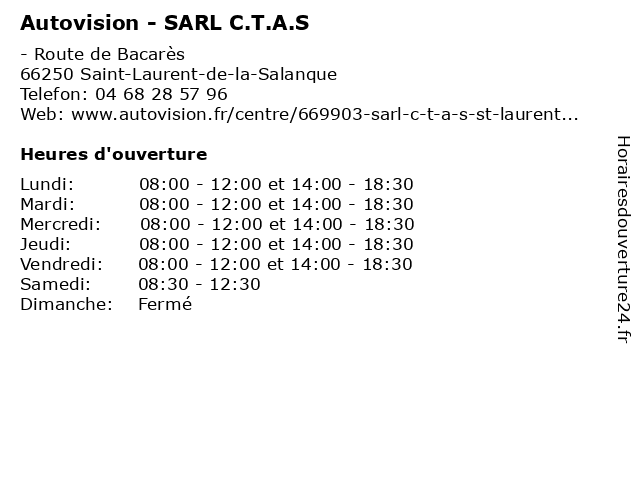 Autovision - SARL C.T.A.S

- Route de Bacarès
66250 Saint-Laurent-de-la-Salanque
Telefon: 04 68 28 57 96
Web: www.autovision.fr/centre/669903-sarl-c-t-a-s-st-laurent...

Heures d'ouverture

Lundi: 08:00 - 12:00 et 14:00 - 18:30
Mardi: 08:00 - 12:00 et 14:00 - 18:30
Mercredi: 08:00 - 12:00 et 14:00 - 18:30
Jeudi: 08:00 - 12:00 et 14:00 - 18:30
Vendredi: 08:00 - 12:00 et 14:00 - 18:30
Samedi: 08:30 - 12:30
Dimanche: Fermé

Horairesdouverture24.fr